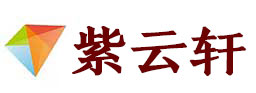 紫云轩